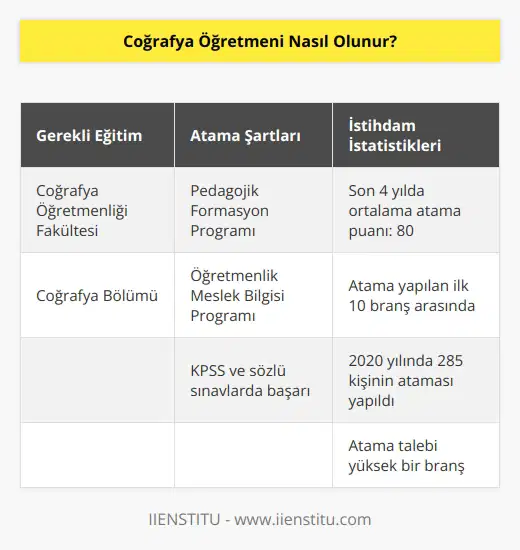 Coğrafya Öğretmeni Nasıl Olunur?

| Gerekli Eğitim | Atama Şartları | İstihdam İstatistikleri |
|---|---|---|
| Coğrafya Öğretmenliği Fakültesi | Pedagojik Formasyon Programı | Son 4 yılda ortalama atama puanı: 80 |
| Coğrafya Bölümü | Öğretmenlik Meslek Bilgisi Programı | Atama yapılan ilk 10 branş arasında |
| | KPSS ve sözlü sınavlarda başarı | 2020 yılında 285 kişinin ataması yapıldı |
| | | Atama talebi yüksek bir branş |

IIENSTITU - www.iienstitu.com